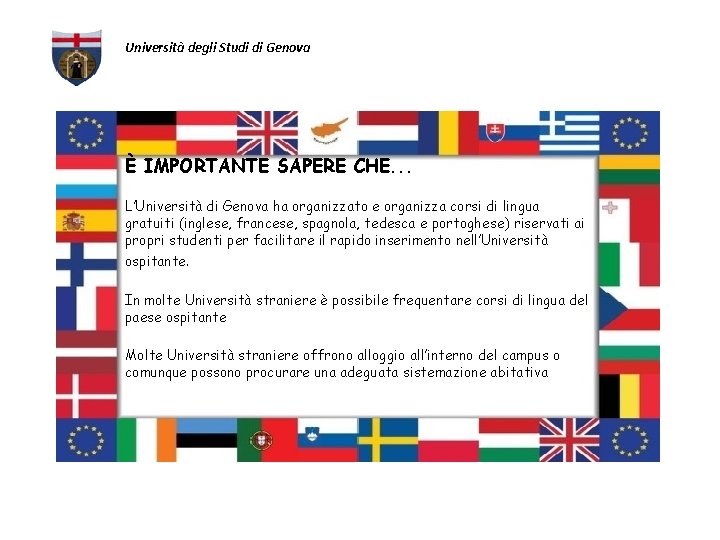 Università degli Studi di Genova

È IMPORTANTE SAPERE CHE...

L'Università di Genova ha organizzato e organizza corsi di lingua gratuiti (inglese, francese, spagnola, tedesca e portoghese) riservati ai propri studenti per facilitare il rapido inserimento nell'Università ospitante.

In molte Università straniere è possibile frequentare corsi di lingua del paese ospitante

Molte Università straniere offrono alloggio all'interno del campus o comunque possono procurare una adeguata sistemazione abitativa